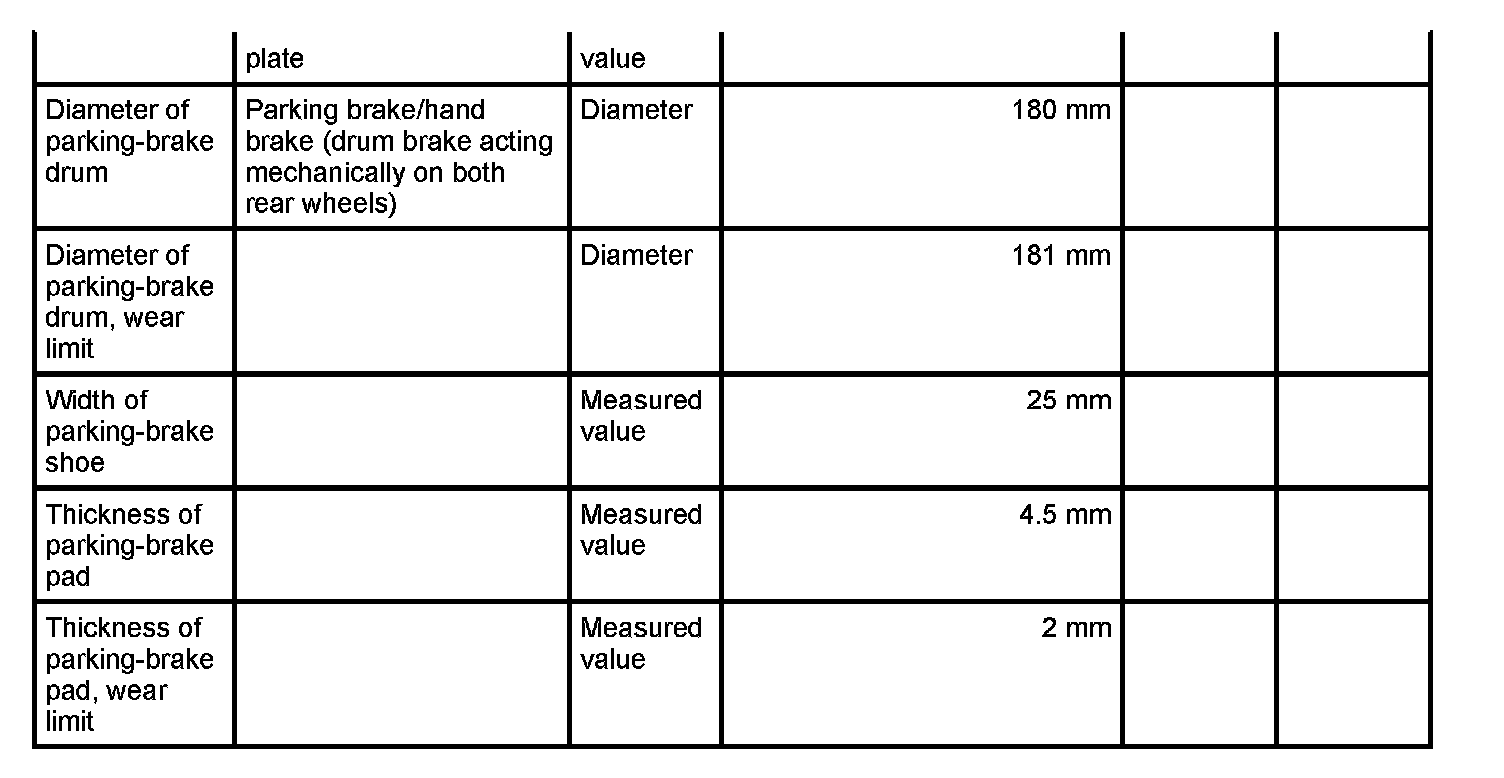 |  | plate | value |  |  |  |
|---|---|---|---|---|---|
| Diameter of parking-brake drum | Parking brake/hand brake (drum brake acting mechanically on both rear wheels) | Diameter | 180 mm |  |  |
| Diameter of parking-brake drum, wear limit |  | Diameter | 181 mm |  |  |
| Width of parking-brake shoe |  | Measured value | 25 mm |  |  |
| Thickness of parking-brake pad |  | Measured value | 4.5 mm |  |  |
| Thickness of parking-brake pad, wear limit |  | Measured value | 2 mm |  |  |